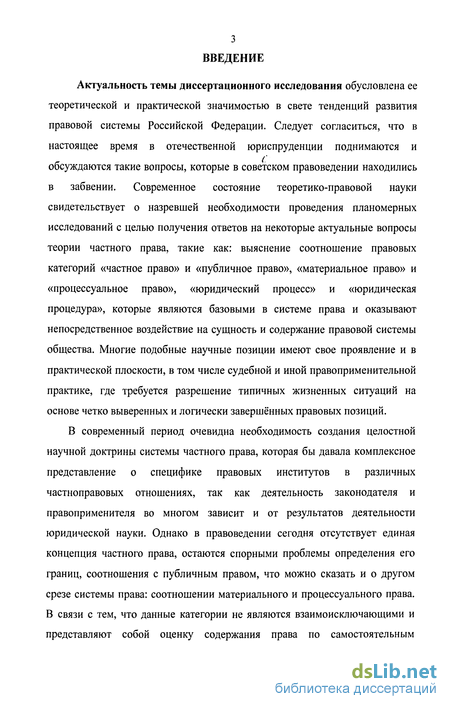 3

ВВЕДЕНИЕ

Актуальность темы диссертационного исследования обусловлена ее теоретической и практической значимостью в свете тенденций развития правовой системы Российской Федерации. Следует согласиться, что в настоящее время в отечественной юриспруденции поднимаются и обсуждаются такие вопросы, которые в советском правоведении находились в забвении. Современное состояние теоретико-правовой науки свидетельствует о назревшей необходимости проведения планомерных исследований с целью получения ответов на некоторые актуальные вопросы теории частного права, такие как: выяснение соотношение правовых категорий «частное право» и «публичное право», «материальное право» и «процессуальное право», «юридический процесс» и «юридическая процедура», которые являются базовыми в системе права и оказывают непосредственное воздействие на сущность и содержание правовой системы общества. Многие подобные научные позиции имеют свое проявление и в практической плоскости, в том числе судебной и иной правоприменительной практике, где требуется разрешение типичных жизненных ситуаций на основе четко выверенных и логически завершённых правовых позиций.

В современный период очевидна необходимость создания целостной научной доктрины системы частного права, которая бы давала комплексное представление о специфике правовых институтов в различных частноправовых отношениях, так как деятельность законодателя и правоприменителя во многом зависит и от результатов деятельности юридической науки. Однако в правоведении сегодня отсутствует единая концепция частного права, остаются спорными проблемы определения его границ, соотношения с публичным правом, что можно сказать и о другом срезе системы права: соотношении материального и процессуального права. В связи с тем, что данные категории не являются взаимоисключающими и представляют собой оценку содержания права по самостоятельным

dsLib.net
библиотека диссертаций